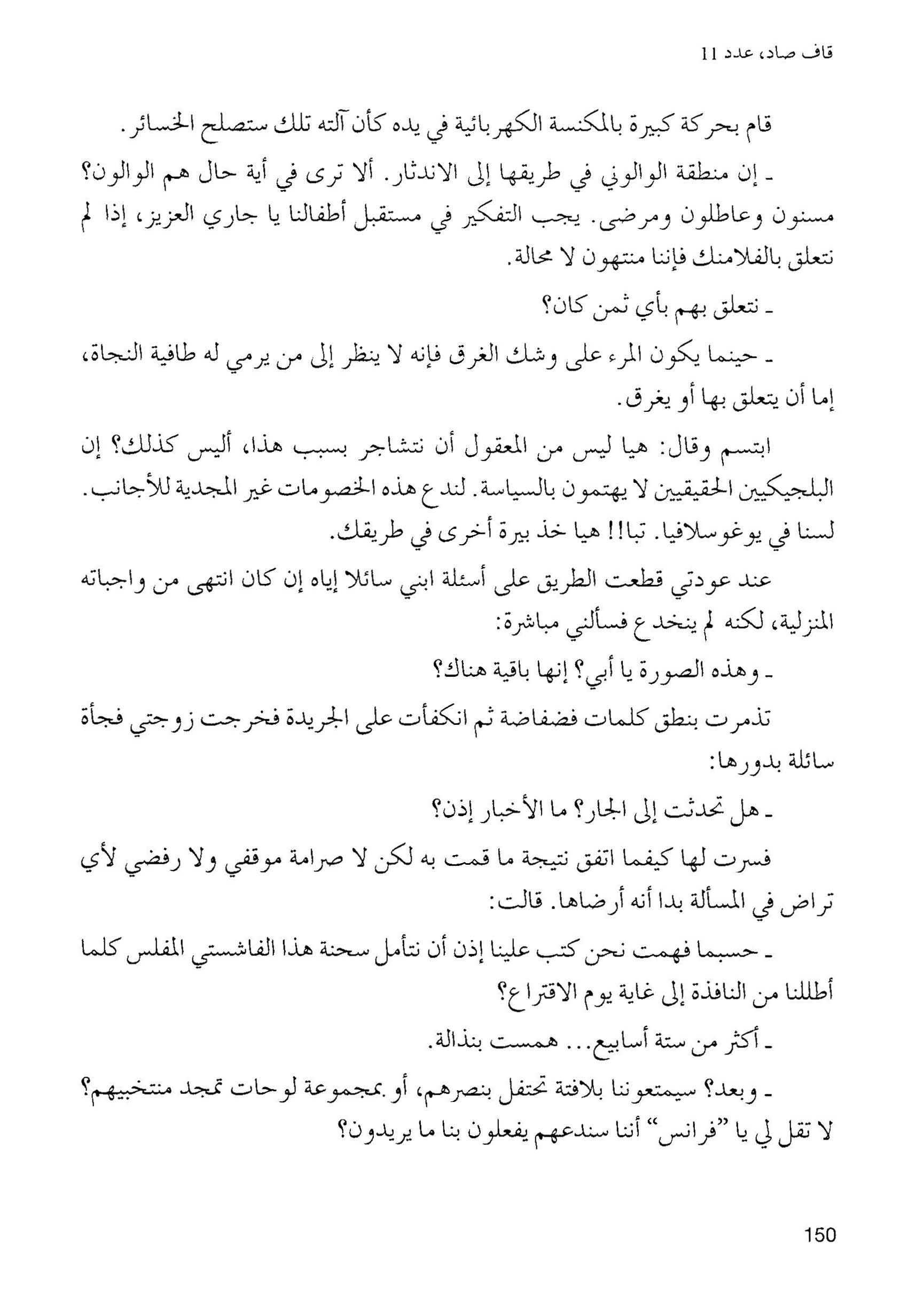 قاف صاد، عدد 11

قام بحركة كبيرة بالمكنسة الكهربائية في يده كأن آلته تلك ستصلح الخسائر.

ـ إن منطقة الوالوني في طريقها إلى الاندثار. ألا ترى في أية حال هم الوالون؟ مسنون وعاطلون ومرضى. يجب التفكير في مستقبل أطفالنا يا جاري العزيز، إذا لم نتعلق بالفلامنك فإننا منتهون لا محالة.

ـ نتعلق بهم بأي ثمن كان؟

ـ حينما يكون المرء على وشك الغرق فإنه لا ينظر إلى من يرمي له طافية النجاة، إما أن يتعلق بها أو يغرق.

ابتسم وقال: هيا ليس من المعقول أن نتشاجر بسبب هذا، أليس كذلك؟ إن البلجيكيين الحقيقيين لا يهتمون بالسياسة. لندع هذه الخصومات غير المجدية للأجانب. لسنا في يوغوسلافيا. تبا!! هيا خذ بيرة أخرى في طريقك.

عند عودتي قطعت الطريق على أسئلة ابني سائلا إياه إن كان انتهى من واجباته المنزلية، لكنه لم ينخدع فسألني مباشرة:

ـ وهذه الصورة يا أبي؟ إنها باقية هناك؟

تذمرت بنطق كلمات فضفاضة ثم انكفأت على الجريدة فخرجت زوجتي فجأة سائلة بدورها:

ـ هل تحدثت إلى الجار؟ ما الأخبار إذن؟

فسرت لها كيفما اتفق نتيجة ما قمت به لكن لا صرامة موقفي ولا رفضي لأي تراض في المسألة بدا أنه أرضاها. قالت:

ـ حسبما فهمت نحن كتب علينا إذن أن نتأمل سحنة هذا الفاشستي المفلس كلما أطللنا من النافذة إلى غاية يوم الاقتراع؟

ـ أكثر من ستة أسابيع... همست بنذالة.

ـ وبعد؟ سيمتعوننا بلافتة تحتفل بنصرهم، أو بمجموعة لوحات تمجد منتخبيهم؟ لا تقل لي يا "فرانس" أننا سندعهم يفعلون بنا ما يريدون؟

150